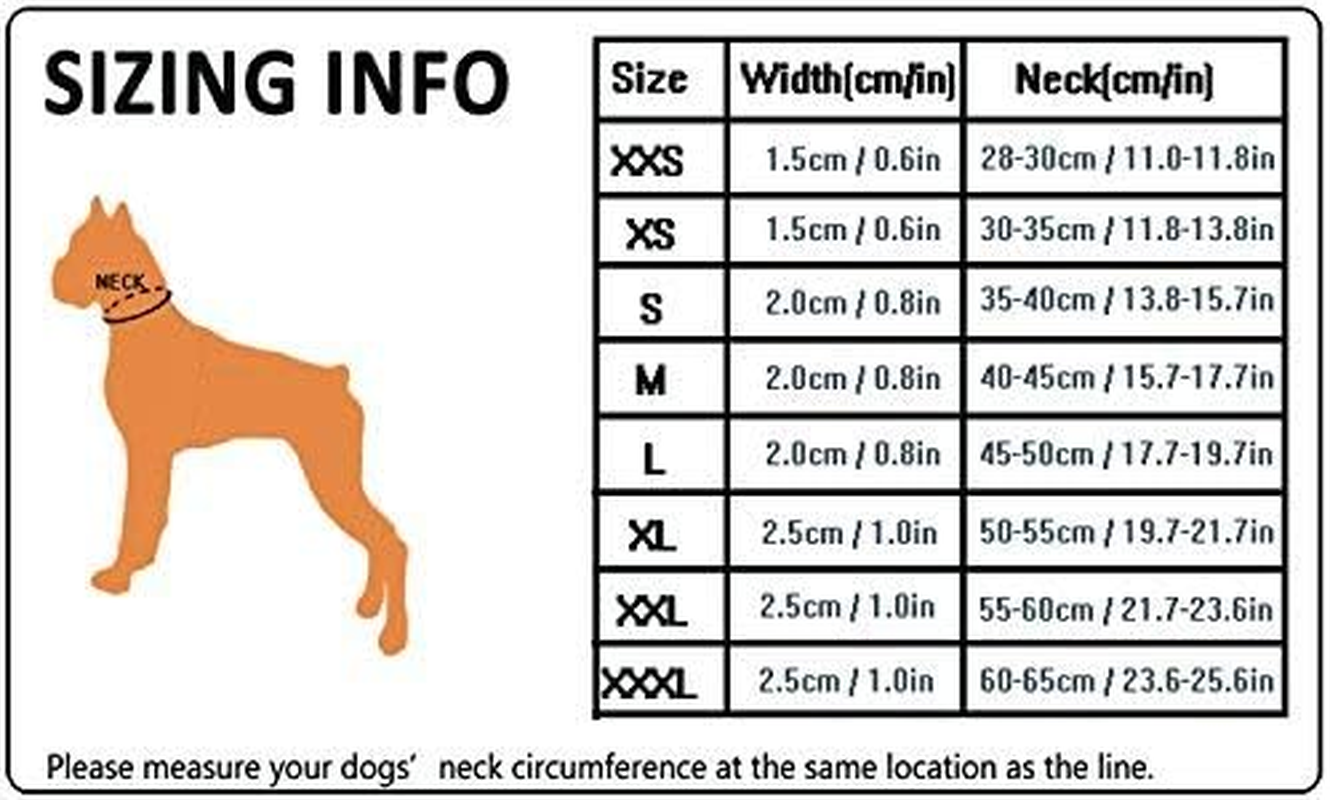 SIZING INFO

NECK

| Size | Width(cm/in) | Neck(cm/in) |
|---|---|---|
| XXS | 1.5cm / 0.6in | 28-30cm / 11.0-11.8in |
| XS | 1.5cm / 0.6in | 30-35cm / 11.8-13.8in |
| S | 2.0cm / 0.8in | 35-40cm / 13.8-15.7in |
| M | 2.0cm / 0.8in | 40-45cm / 15.7-17.7in |
| L | 2.0cm / 0.8in | 45-50cm / 17.7-19.7in |
| XL | 2.5cm / 1.0in | 50-55cm / 19.7-21.7in |
| XXL | 2.5cm / 1.0in | 55-60cm / 21.7-23.6in |
| XXXL | 2.5cm / 1.0in | 60-65cm / 23.6-25.6in |

Please measure your dogs' neck circumference at the same location as the line.